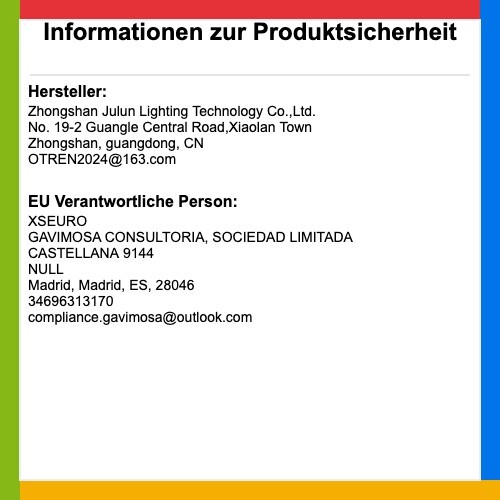 Informationen zur Produktsicherheit

Hersteller:
Zhongshan Julun Lighting Technology Co.,Ltd.
No. 19-2 Guangle Central Road,Xiaolan Town
Zhongshan, guangdong, CN
OTREN2024@163.com

EU Verantwortliche Person:
XSEURO
GAVIMOSA CONSULTORIA, SOCIEDAD LIMITADA
CASTELLANA 9144
NULL
Madrid, Madrid, ES, 28046
34696313170
compliance.gavimosa@outlook.com